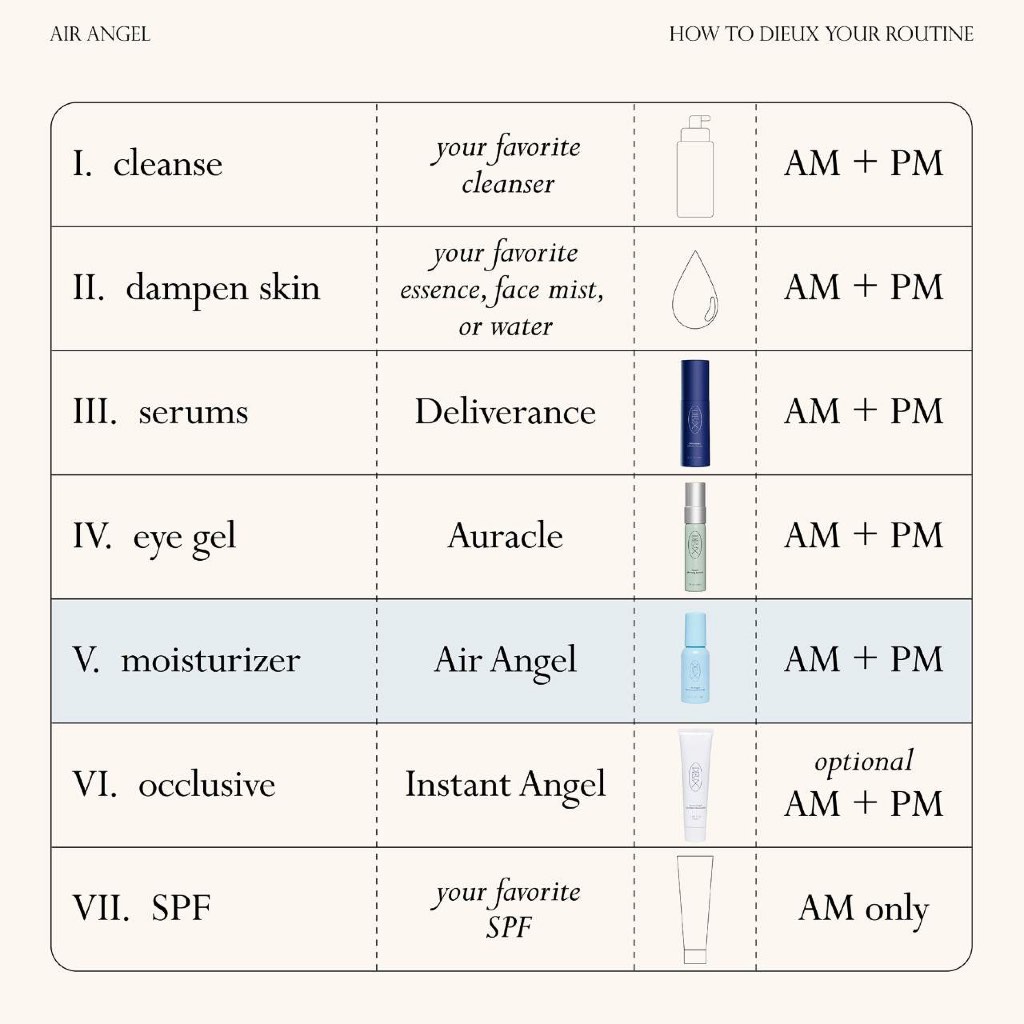 AIR ANGEL

HOW TO DIEUX YOUR ROUTINE

| | | | |
|---|---|---|---|
| I. cleanse | your favorite cleanser | | AM + PM |
| II. dampen skin | your favorite essence, face mist, or water | | AM + PM |
| III. serums | Deliverance | | AM + PM |
| IV. eye gel | Auracle | | AM + PM |
| V. moisturizer | Air Angel | | AM + PM |
| VI. occlusive | Instant Angel | | optional AM + PM |
| VII. SPF | your favorite SPF | | AM only |